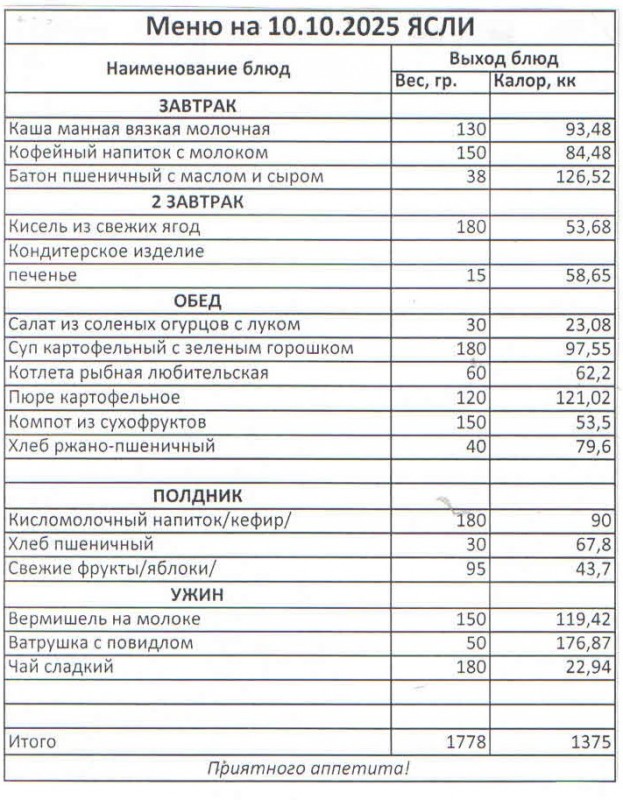 Меню на 10.10.2025 ЯСЛИ

| Наименование блюд | Выход блюд | |
|---|---|---|
| | Вес, гр. | Калор, кк |
| ЗАВТРАК | | |
| Каша манная вязкая молочная | 130 | 93,48 |
| Кофейный напиток с молоком | 150 | 84,48 |
| Батон пшеничный с маслом и сыром | 38 | 126,52 |
| 2 ЗАВТРАК | | |
| Кисель из свежих ягод | 180 | 53,68 |
| Кондитерское изделие | | |
| печенье | 15 | 58,65 |
| ОБЕД | | |
| Салат из соленых огурцов с луком | 30 | 23,08 |
| Суп картофельный с зеленым горошком | 180 | 97,55 |
| Котлета рыбная любительская | 60 | 62,2 |
| Пюре картофельное | 120 | 121,02 |
| Компот из сухофруктов | 150 | 53,5 |
| Хлеб ржано-пшеничный | 40 | 79,6 |
| | | |
| ПОЛДНИК | | |
| Кисломолочный напиток/кефир/ | 180 | 90 |
| Хлеб пшеничный | 30 | 67,8 |
| Свежие фрукты/яблоки/ | 95 | 43,7 |
| УЖИН | | |
| Вермишель на молоке | 150 | 119,42 |
| Ватрушка с повидлом | 50 | 176,87 |
| Чай сладкий | 180 | 22,94 |
| | | |
| | | |
| Итого | 1778 | 1375 |

Приятного аппетита!